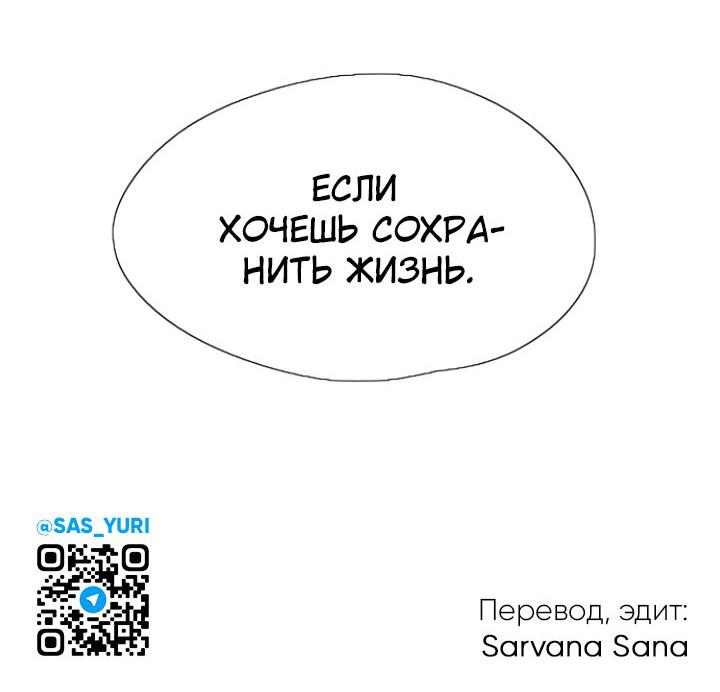 ЕСЛИ ХОЧЕШЬ СОХРАНИТЬ ЖИЗНЬ.

@SAS_YURI

Перевод, эдит:
Sarvana Sana